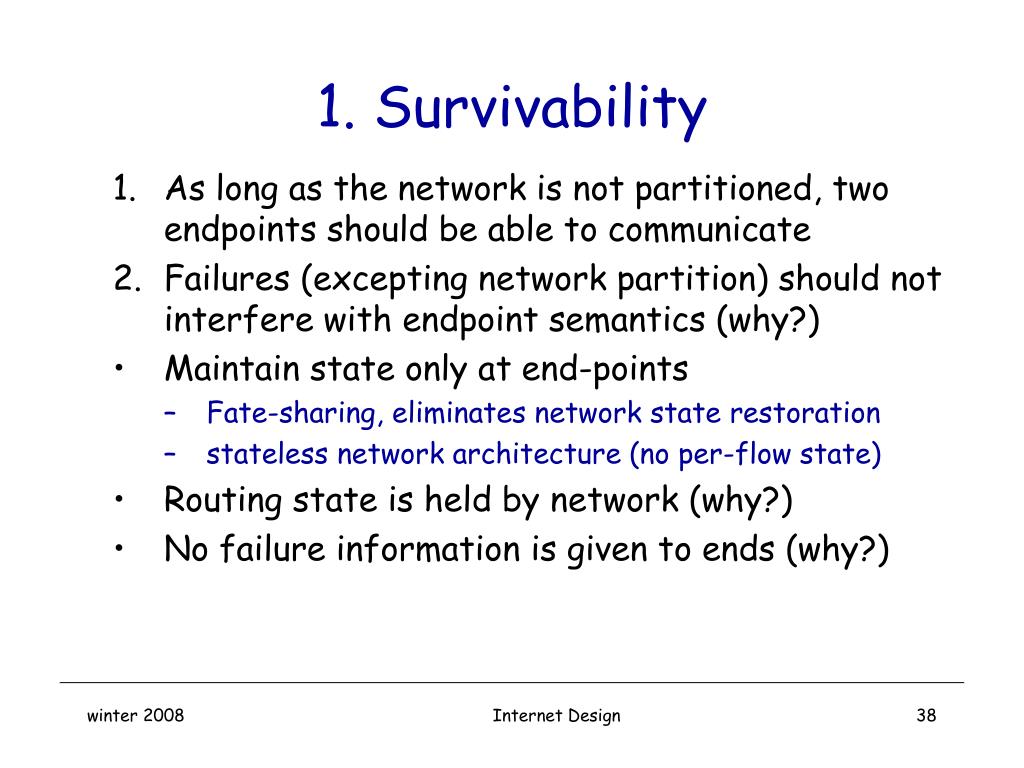 1. Survivability

1. As long as the network is not partitioned, two endpoints should be able to communicate
2. Failures (excepting network partition) should not interfere with endpoint semantics (why?)
• Maintain state only at end-points
– Fate-sharing, eliminates network state restoration
– stateless network architecture (no per-flow state)
• Routing state is held by network (why?)
• No failure information is given to ends (why?)

winter 2008

Internet Design

38